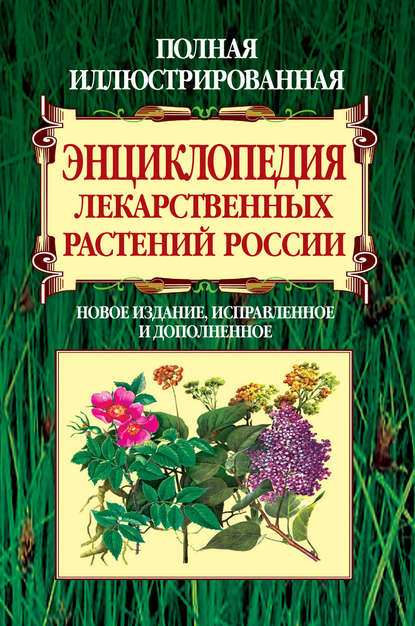 ПОЛНАЯ ИЛЛЮСТРИРОВАННАЯ

ЭНЦИКЛОПЕДИЯ ЛЕКАРСТВЕННЫХ РАСТЕНИЙ РОССИИ

НОВОЕ ИЗДАНИЕ, ИСПРАВЛЕННОЕ И ДОПОЛНЕННОЕ